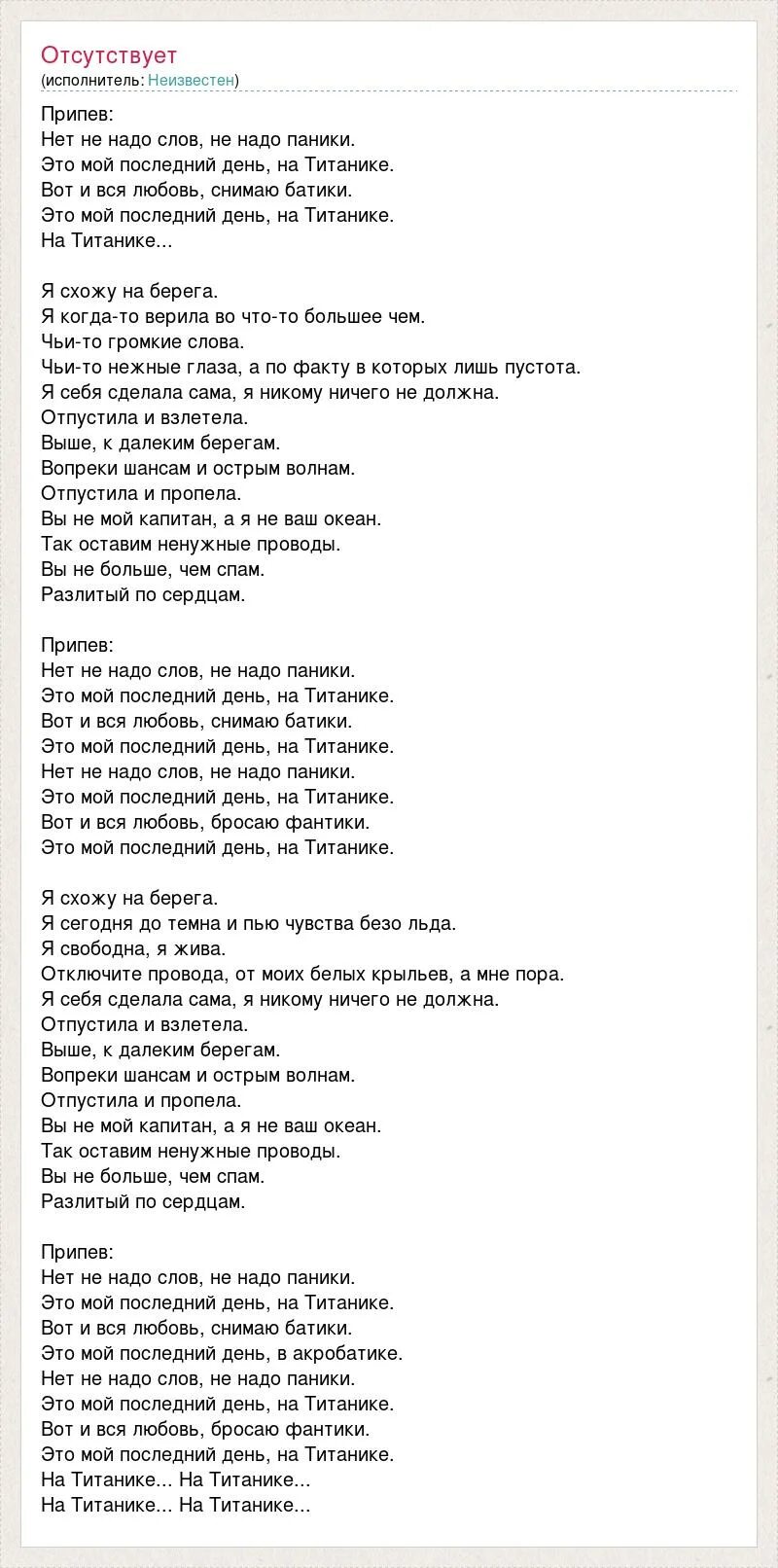 Отсутствует
(исполнитель: Неизвестен)

Припев:
Нет не надо слов, не надо паники.
Это мой последний день, на Титанике.
Вот и вся любовь, снимаю батики.
Это мой последний день, на Титанике.
На Титанике...

Я схожу на берега.
Я когда-то верила во что-то большее чем.
Чьи-то громкие слова.
Чьи-то нежные глаза, а по факту в которых лишь пустота.
Я себя сделала сама, я никому ничего не должна.
Отпустила и взлетела.
Выше, к далеким берегам.
Вопреки шансам и острым волнам.
Отпустила и пропела.
Вы не мой капитан, а я не ваш океан.
Так оставим ненужные проводы.
Вы не больше, чем спам.
Разлитый по сердцам.

Припев:
Нет не надо слов, не надо паники.
Это мой последний день, на Титанике.
Вот и вся любовь, снимаю батики.
Это мой последний день, на Титанике.
Нет не надо слов, не надо паники.
Это мой последний день, на Титанике.
Вот и вся любовь, бросаю фантики.
Это мой последний день, на Титанике.

Я схожу на берега.
Я сегодня до темна и пью чувства безо льда.
Я свободна, я жива.
Отключите провода, от моих белых крыльев, а мне пора.
Я себя сделала сама, я никому ничего не должна.
Отпустила и взлетела.
Выше, к далеким берегам.
Вопреки шансам и острым волнам.
Отпустила и пропела.
Вы не мой капитан, а я не ваш океан.
Так оставим ненужные проводы.
Вы не больше, чем спам.
Разлитый по сердцам.

Припев:
Нет не надо слов, не надо паники.
Это мой последний день, на Титанике.
Вот и вся любовь, снимаю батики.
Это мой последний день, в акробатике.
Нет не надо слов, не надо паники.
Это мой последний день, на Титанике.
Вот и вся любовь, бросаю фантики.
Это мой последний день, на Титанике.
На Титанике... На Титанике...
На Титанике... На Титанике...